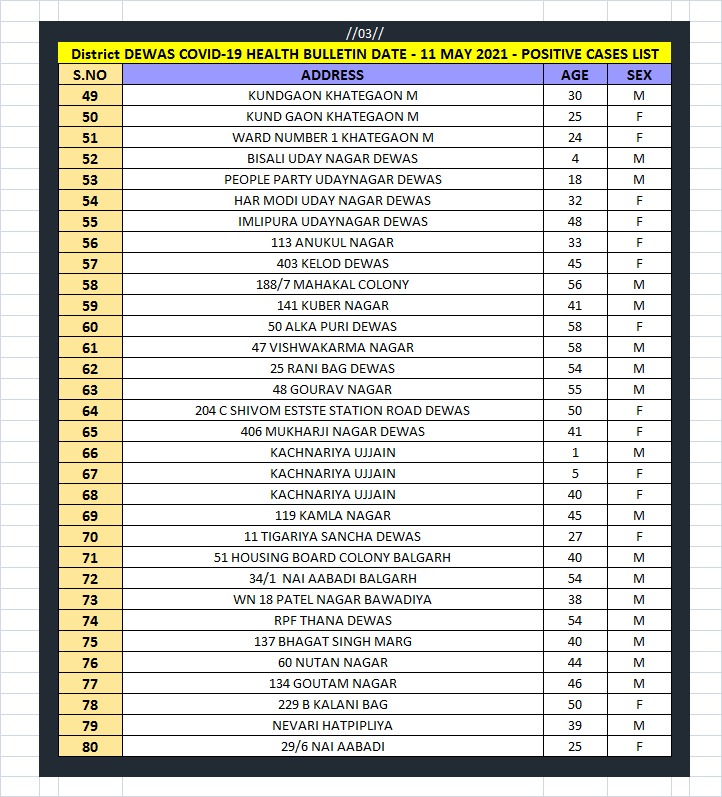 //03//

District DEWAS COVID-19 HEALTH BULLETIN DATE - 11 MAY 2021 - POSITIVE CASES LIST

| S.NO | ADDRESS | AGE | SEX |
|---|---|---|---|
| 49 | KUNDGAON KHATEGAON M | 30 | M |
| 50 | KUND GAON KHATEGAON M | 25 | F |
| 51 | WARD NUMBER 1 KHATEGAON M | 24 | F |
| 52 | BISALI UDAY NAGAR DEWAS | 4 | M |
| 53 | PEOPLE PARTY UDAYNAGAR DEWAS | 18 | M |
| 54 | HAR MODI UDAY NAGAR DEWAS | 32 | F |
| 55 | IMLIPURA UDAYNAGAR DEWAS | 48 | F |
| 56 | 113 ANUKUL NAGAR | 33 | F |
| 57 | 403 KELOD DEWAS | 45 | F |
| 58 | 188/7 MAHAKAL COLONY | 56 | M |
| 59 | 141 KUBER NAGAR | 41 | M |
| 60 | 50 ALKA PURI DEWAS | 58 | F |
| 61 | 47 VISHWAKARMA NAGAR | 58 | M |
| 62 | 25 RANI BAG DEWAS | 54 | M |
| 63 | 48 GOURAV NAGAR | 55 | M |
| 64 | 204 C SHIVOM ESTSTE STATION ROAD DEWAS | 50 | F |
| 65 | 406 MUKHARJI NAGAR DEWAS | 41 | F |
| 66 | KACHNARIYA UJJAIN | 1 | M |
| 67 | KACHNARIYA UJJAIN | 5 | F |
| 68 | KACHNARIYA UJJAIN | 40 | F |
| 69 | 119 KAMLA NAGAR | 45 | M |
| 70 | 11 TIGARIYA SANCHA DEWAS | 27 | F |
| 71 | 51 HOUSING BOARD COLONY BALGARH | 40 | M |
| 72 | 34/1 NAI AABADI BALGARH | 54 | M |
| 73 | WN 18 PATEL NAGAR BAWADIYA | 38 | M |
| 74 | RPF THANA DEWAS | 54 | M |
| 75 | 137 BHAGAT SINGH MARG | 40 | M |
| 76 | 60 NUTAN NAGAR | 44 | M |
| 77 | 134 GOUTAM NAGAR | 46 | M |
| 78 | 229 B KALANI BAG | 50 | F |
| 79 | NEVARI HATPIPLIYA | 39 | M |
| 80 | 29/6 NAI AABADI | 25 | F |